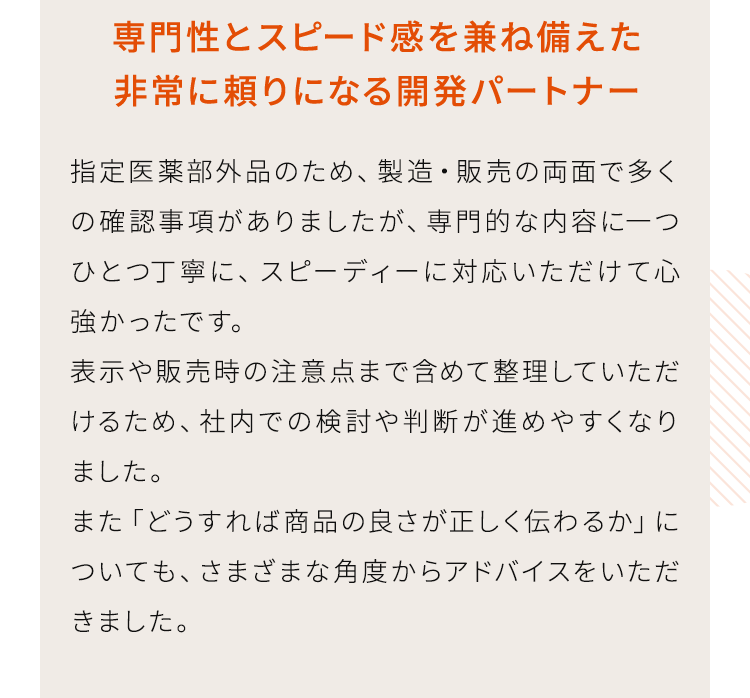 専門性とスピード感を兼ね備えた
非常に頼りになる開発パートナー

指定医薬部外品のため、製造・販売の両面で多くの確認事項がありましたが、専門的な内容に一つひとつ丁寧に、スピーディーに対応いただけて心強かったです。
表示や販売時の注意点まで含めて整理していただけるため、社内での検討や判断が進めやすくなりました。
また「どうすれば商品の良さが正しく伝わるか」についても、さまざまな角度からアドバイスをいただきました。